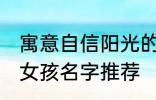 寓意自信阳光的
女孩名字推荐